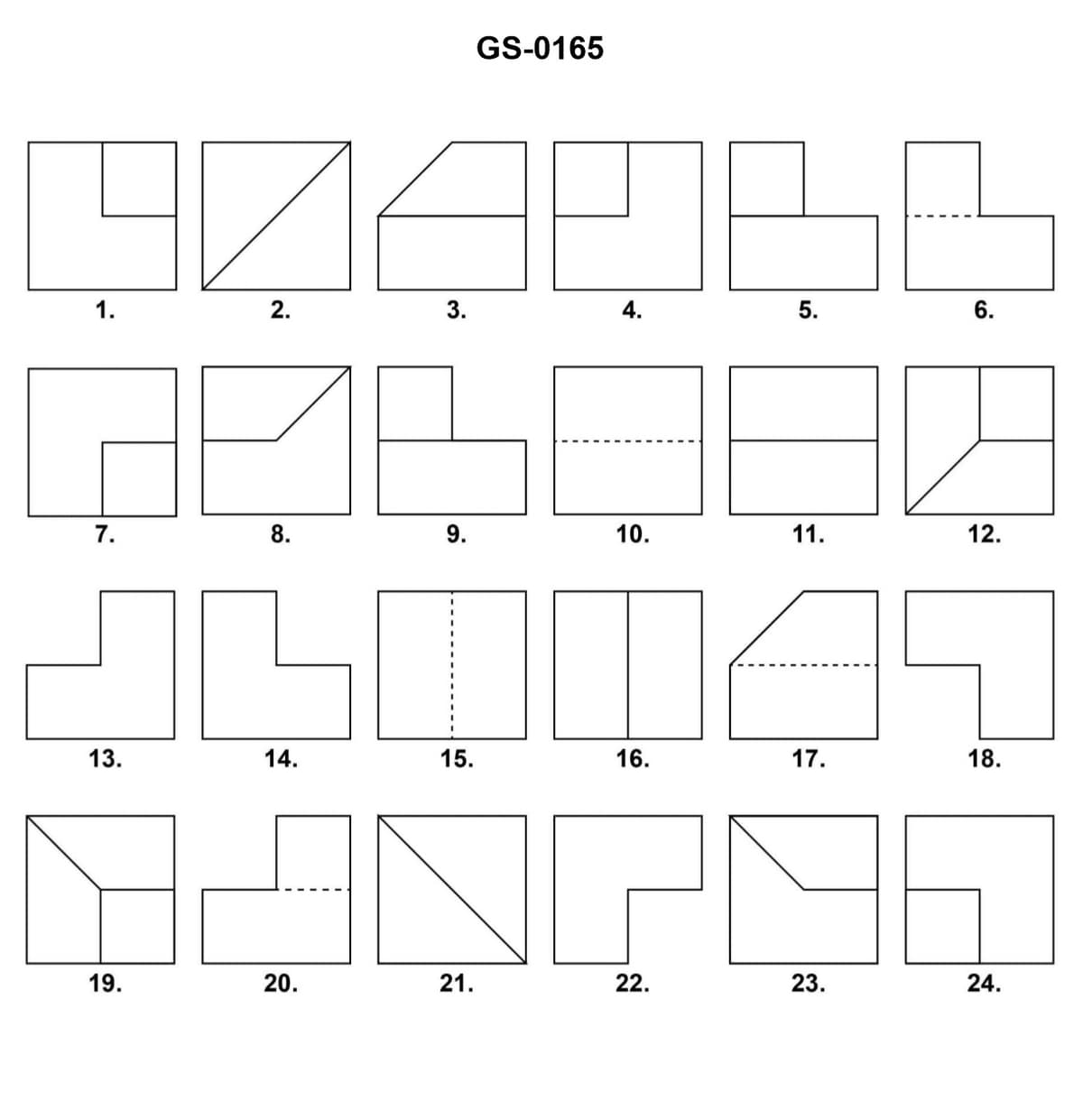 GS-0165

1. 2. 3. 4. 5. 6.

7. 8. 9. 10. 11. 12.

13. 14. 15. 16. 17. 18.

19. 20. 21. 22. 23. 24.